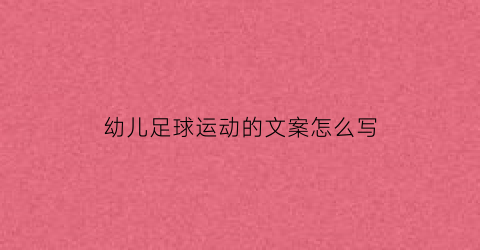 幼儿足球运动的文案怎么写